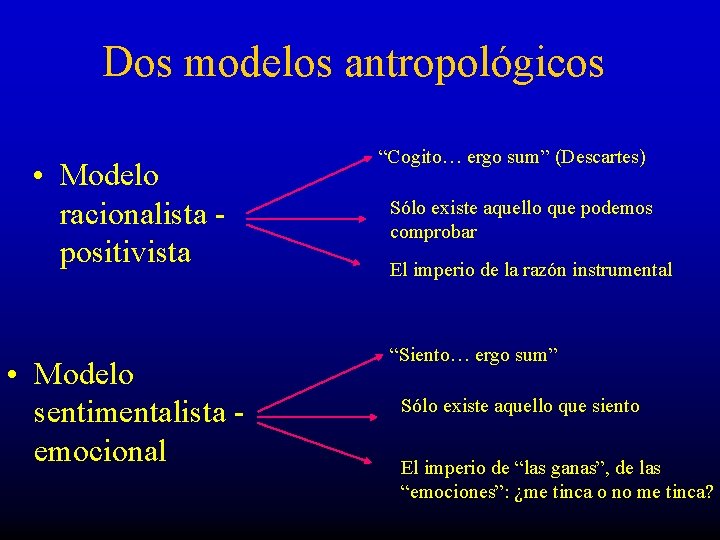 Dos modelos antropológicos

• Modelo racionalista - positivista

"Cogito… ergo sum" (Descartes)

Sólo existe aquello que podemos comprobar

El imperio de la razón instrumental

• Modelo sentimentalista - emocional

"Siento… ergo sum"

Sólo existe aquello que siento

El imperio de "las ganas", de las "emociones": ¿me tinca o no me tinca?